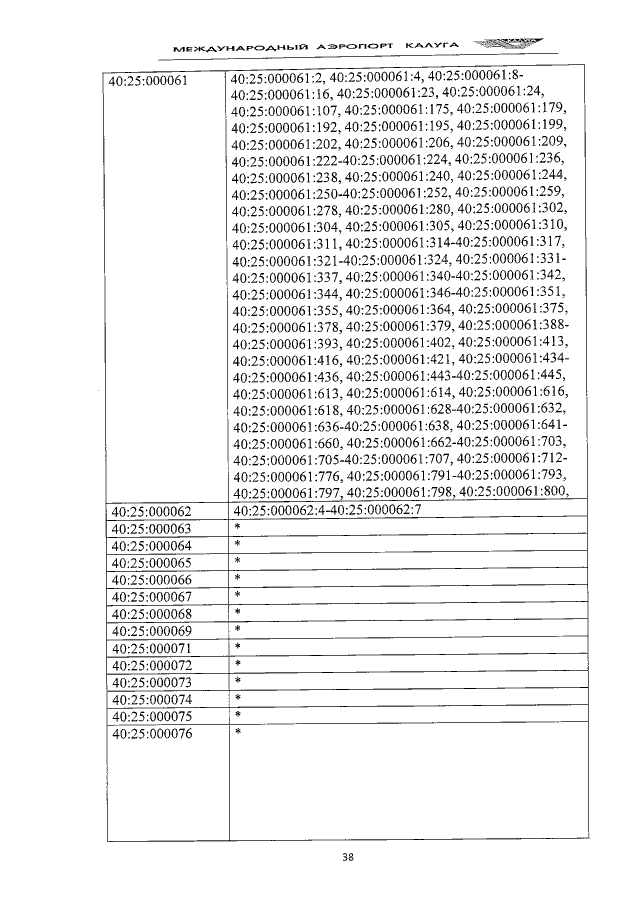 МЕЖДУНАРОДНЫЙ АЭРОПОРТ КАЛУГА

| | |
|---|---|
| 40:25:000061 | 40:25:000061:2, 40:25:000061:4, 40:25:000061:8-40:25:000061:16, 40:25:000061:23, 40:25:000061:24, 40:25:000061:107, 40:25:000061:175, 40:25:000061:179, 40:25:000061:192, 40:25:000061:195, 40:25:000061:199, 40:25:000061:202, 40:25:000061:206, 40:25:000061:209, 40:25:000061:222-40:25:000061:224, 40:25:000061:236, 40:25:000061:238, 40:25:000061:240, 40:25:000061:244, 40:25:000061:250-40:25:000061:252, 40:25:000061:259, 40:25:000061:278, 40:25:000061:280, 40:25:000061:302, 40:25:000061:304, 40:25:000061:305, 40:25:000061:310, 40:25:000061:311, 40:25:000061:314-40:25:000061:317, 40:25:000061:321-40:25:000061:324, 40:25:000061:331-40:25:000061:337, 40:25:000061:340-40:25:000061:342, 40:25:000061:344, 40:25:000061:346-40:25:000061:351, 40:25:000061:355, 40:25:000061:364, 40:25:000061:375, 40:25:000061:378, 40:25:000061:379, 40:25:000061:388-40:25:000061:393, 40:25:000061:402, 40:25:000061:413, 40:25:000061:416, 40:25:000061:421, 40:25:000061:434-40:25:000061:436, 40:25:000061:443-40:25:000061:445, 40:25:000061:613, 40:25:000061:614, 40:25:000061:616, 40:25:000061:618, 40:25:000061:628-40:25:000061:632, 40:25:000061:636-40:25:000061:638, 40:25:000061:641-40:25:000061:660, 40:25:000061:662-40:25:000061:703, 40:25:000061:705-40:25:000061:707, 40:25:000061:712-40:25:000061:776, 40:25:000061:791-40:25:000061:793, 40:25:000061:797, 40:25:000061:798, 40:25:000061:800, |
| 40:25:000062 | 40:25:000062:4-40:25:000062:7 |
| 40:25:000063 | * |
| 40:25:000064 | * |
| 40:25:000065 | * |
| 40:25:000066 | * |
| 40:25:000067 | * |
| 40:25:000068 | * |
| 40:25:000069 | * |
| 40:25:000071 | * |
| 40:25:000072 | * |
| 40:25:000073 | * |
| 40:25:000074 | * |
| 40:25:000075 | * |
| 40:25:000076 | * |

38